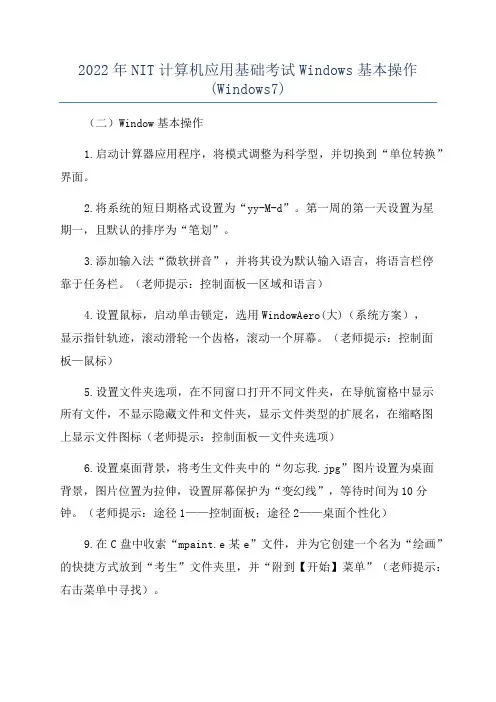 2022年NIT计算机应用基础考试Windows基本操作(Windows7)

（二）Window基本操作

1.启动计算器应用程序，将模式调整为科学型，并切换到“单位转换”界面。

2.将系统的短日期格式设置为“yy-M-d”。第一周的第一天设置为星期一，且默认的排序为“笔划”。

3.添加输入法“微软拼音”，并将其设为默认输入语言，将语言栏停靠于任务栏。（老师提示：控制面板—区域和语言）

4.设置鼠标，启动单击锁定，选用WindowAero(大)（系统方案），显示指针轨迹，滚动滑轮一个齿格，滚动一个屏幕。（老师提示：控制面板—鼠标）

5.设置文件夹选项，在不同窗口打开不同文件夹，在导航窗格中显示所有文件，不显示隐藏文件和文件夹，显示文件类型的扩展名，在缩略图上显示文件图标（老师提示：控制面板—文件夹选项）

6.设置桌面背景，将考生文件夹中的“勿忘我.jpg”图片设置为桌面背景，图片位置为拉伸，设置屏幕保护为“变幻线”，等待时间为10分钟。（老师提示：途径1——控制面板；途径2——桌面个性化）

9.在C盘中收索“mpaint.e某e”文件，并为它创建一个名为“绘画”的快捷方式放到“考生”文件夹里，并“附到【开始】菜单”（老师提示：右击菜单中寻找）。